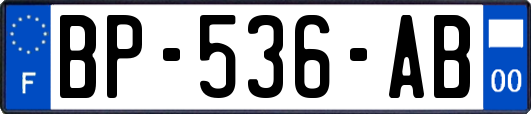 F
BP-536-AB
00